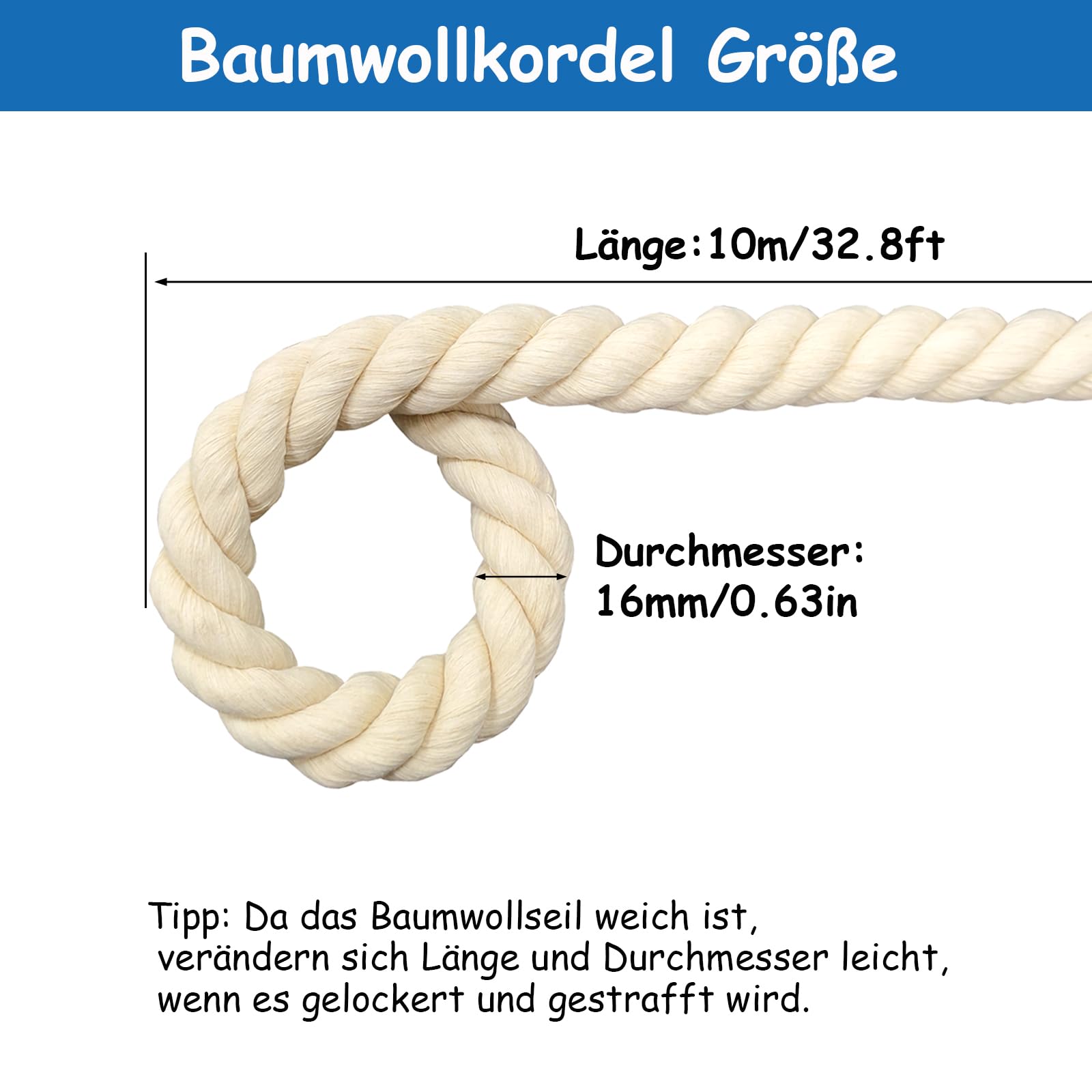 Baumwollkordel Größe

Länge:10m/32.8ft

Durchmesser:
16mm/0.63in

Tipp: Da das Baumwollseil weich ist, verändern sich Länge und Durchmesser leicht, wenn es gelockert und gestrafft wird.